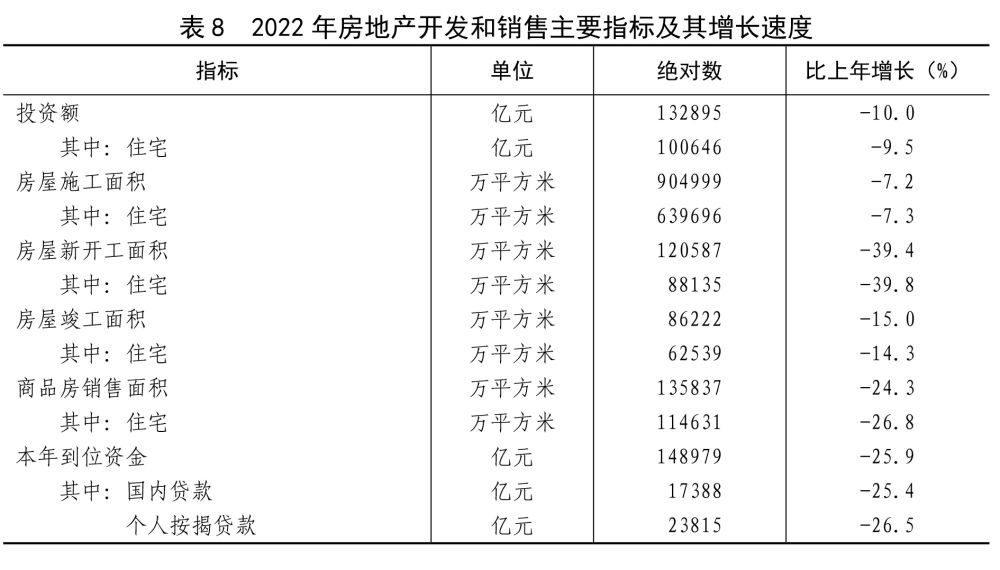 表8 2022年房地产开发和销售主要指标及其增长速度

| 指标 | 单位 | 绝对数 | 比上年增长（%） |
|---|---|---|---|
| 投资额 | 亿元 | 132895 | -10.0 |
| 其中：住宅 | 亿元 | 100646 | -9.5 |
| 房屋施工面积 | 万平方米 | 904999 | -7.2 |
| 其中：住宅 | 万平方米 | 639696 | -7.3 |
| 房屋新开工面积 | 万平方米 | 120587 | -39.4 |
| 其中：住宅 | 万平方米 | 88135 | -39.8 |
| 房屋竣工面积 | 万平方米 | 86222 | -15.0 |
| 其中：住宅 | 万平方米 | 62539 | -14.3 |
| 商品房销售面积 | 万平方米 | 135837 | -24.3 |
| 其中：住宅 | 万平方米 | 114631 | -26.8 |
| 本年到位资金 | 亿元 | 148979 | -25.9 |
| 其中：国内贷款 | 亿元 | 17388 | -25.4 |
| 个人按揭贷款 | 亿元 | 23815 | -26.5 |